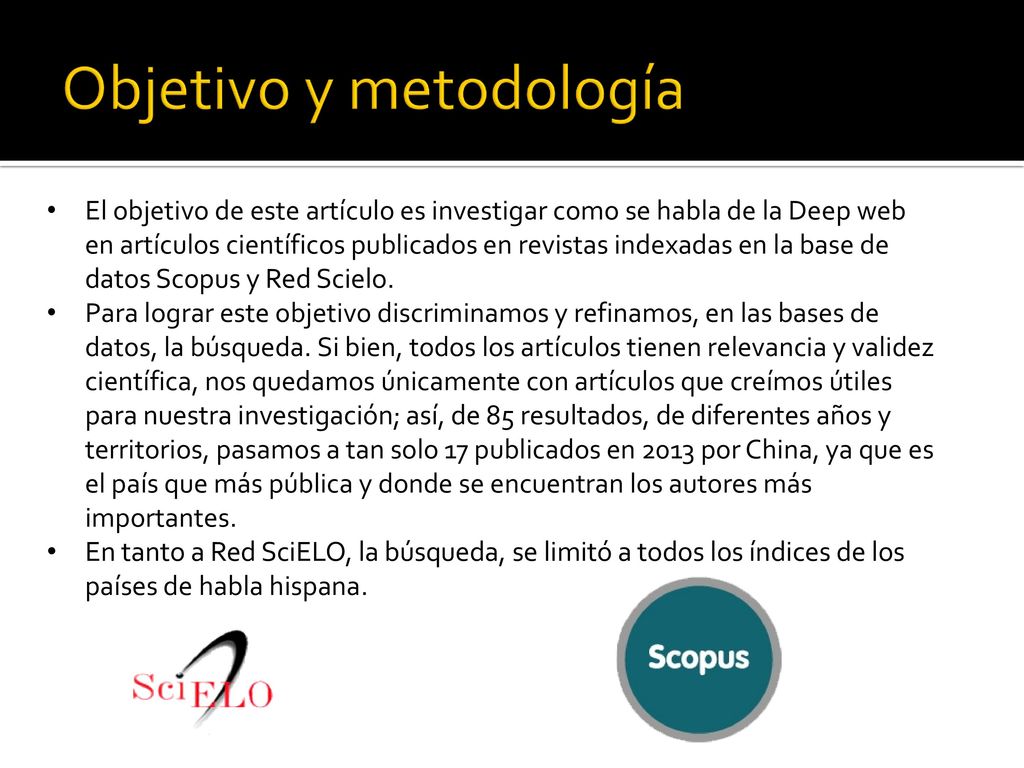 Objetivo y metodología

• El objetivo de este artículo es investigar como se habla de la Deep web en artículos científicos publicados en revistas indexadas en la base de datos Scopus y Red Scielo.
• Para lograr este objetivo discriminamos y refinamos, en las bases de datos, la búsqueda. Si bien, todos los artículos tienen relevancia y validez científica, nos quedamos únicamente con artículos que creímos útiles para nuestra investigación; así, de 85 resultados, de diferentes años y territorios, pasamos a tan solo 17 publicados en 2013 por China, ya que es el país que más pública y donde se encuentran los autores más importantes.
• En tanto a Red SciELO, la búsqueda, se limitó a todos los índices de los países de habla hispana.

SciELO

Scopus